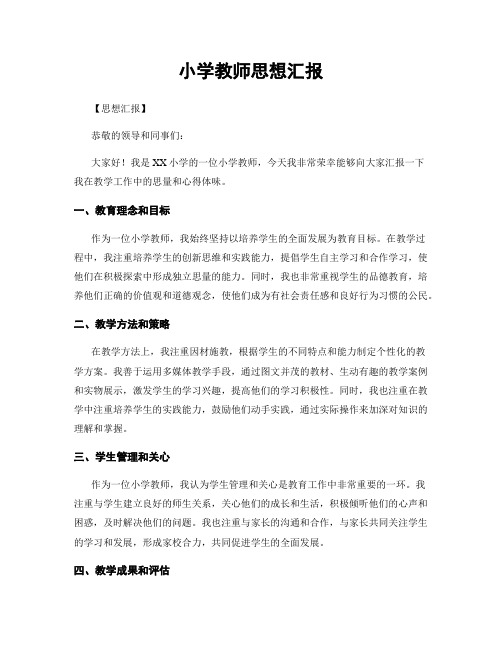 小学教师思想汇报

【思想汇报】

恭敬的领导和同事们：

大家好！我是XX小学的一位小学教师，今天我非常荣幸能够向大家汇报一下我在教学工作中的思量和心得体味。

一、教育理念和目标

作为一位小学教师，我始终坚持以培养学生的全面发展为教育目标。在教学过程中，我注重培养学生的创新思维和实践能力，提倡学生自主学习和合作学习，使他们在积极探索中形成独立思量的能力。同时，我也非常重视学生的品德教育，培养他们正确的价值观和道德观念，使他们成为有社会责任感和良好行为习惯的公民。

二、教学方法和策略

在教学方法上，我注重因材施教，根据学生的不同特点和能力制定个性化的教学方案。我善于运用多媒体教学手段，通过图文并茂的教材、生动有趣的教学案例和实物展示，激发学生的学习兴趣，提高他们的学习积极性。同时，我也注重在教学中注重培养学生的实践能力，鼓励他们动手实践，通过实际操作来加深对知识的理解和掌握。

三、学生管理和关心

作为一位小学教师，我认为学生管理和关心是教育工作中非常重要的一环。我注重与学生建立良好的师生关系，关心他们的成长和生活，积极倾听他们的心声和困惑，及时解决他们的问题。我也注重与家长的沟通和合作，与家长共同关注学生的学习和发展，形成家校合力，共同促进学生的全面发展。

四、教学成果和评估